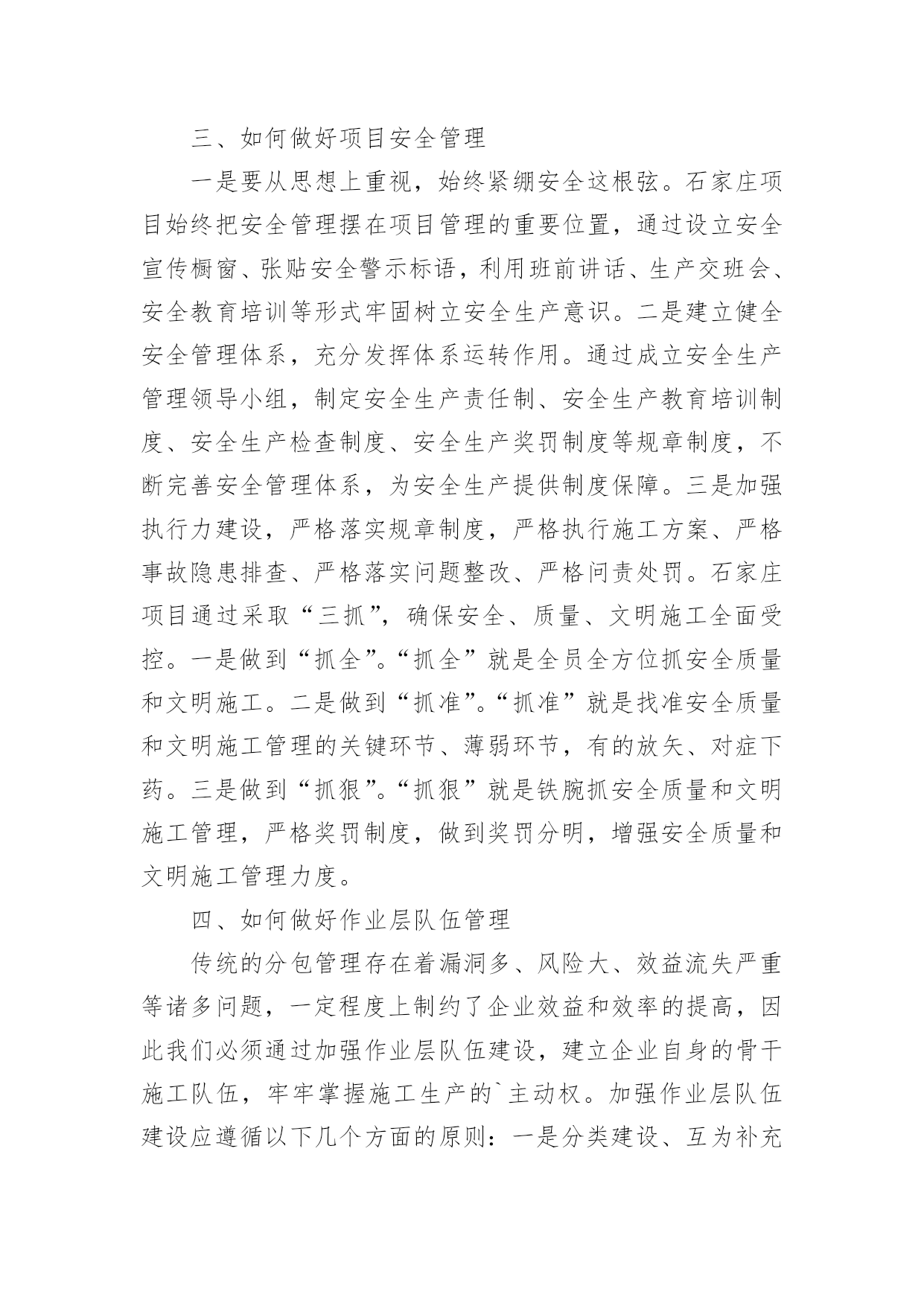 三、如何做好项目安全管理

一是要从思想上重视，始终紧绷安全这根弦。石家庄项目始终把安全管理摆在项目管理的重要位置，通过设立安全宣传橱窗、张贴安全警示标语，利用班前讲话、生产交班会、安全教育培训等形式牢固树立安全生产意识。二是建立健全安全管理体系，充分发挥体系运转作用。通过成立安全生产管理领导小组，制定安全生产责任制、安全生产教育培训制度、安全生产检查制度、安全生产奖罚制度等规章制度，不断完善安全管理体系，为安全生产提供制度保障。三是加强执行力建设，严格落实规章制度，严格执行施工方案、严格事故隐患排查、严格落实问题整改、严格问责处罚。石家庄项目通过采取“三抓”，确保安全、质量、文明施工全面受控。一是做到“抓全”。“抓全”就是全员全方位抓安全质量和文明施工。二是做到“抓准”。“抓准”就是找准安全质量和文明施工管理的关键环节、薄弱环节，有的放矢、对症下药。三是做到“抓狠”。“抓狠”就是铁腕抓安全质量和文明施工管理，严格奖罚制度，做到奖罚分明，增强安全质量和文明施工管理力度。

四、如何做好作业层队伍管理

传统的分包管理存在着漏洞多、风险大、效益流失严重等诸多问题，一定程度上制约了企业效益和效率的提高，因此我们必须通过加强作业层队伍建设，建立企业自身的骨干施工队伍，牢牢掌握施工生产的`主动权。加强作业层队伍建设应遵循以下几个方面的原则：一是分类建设、互为补充